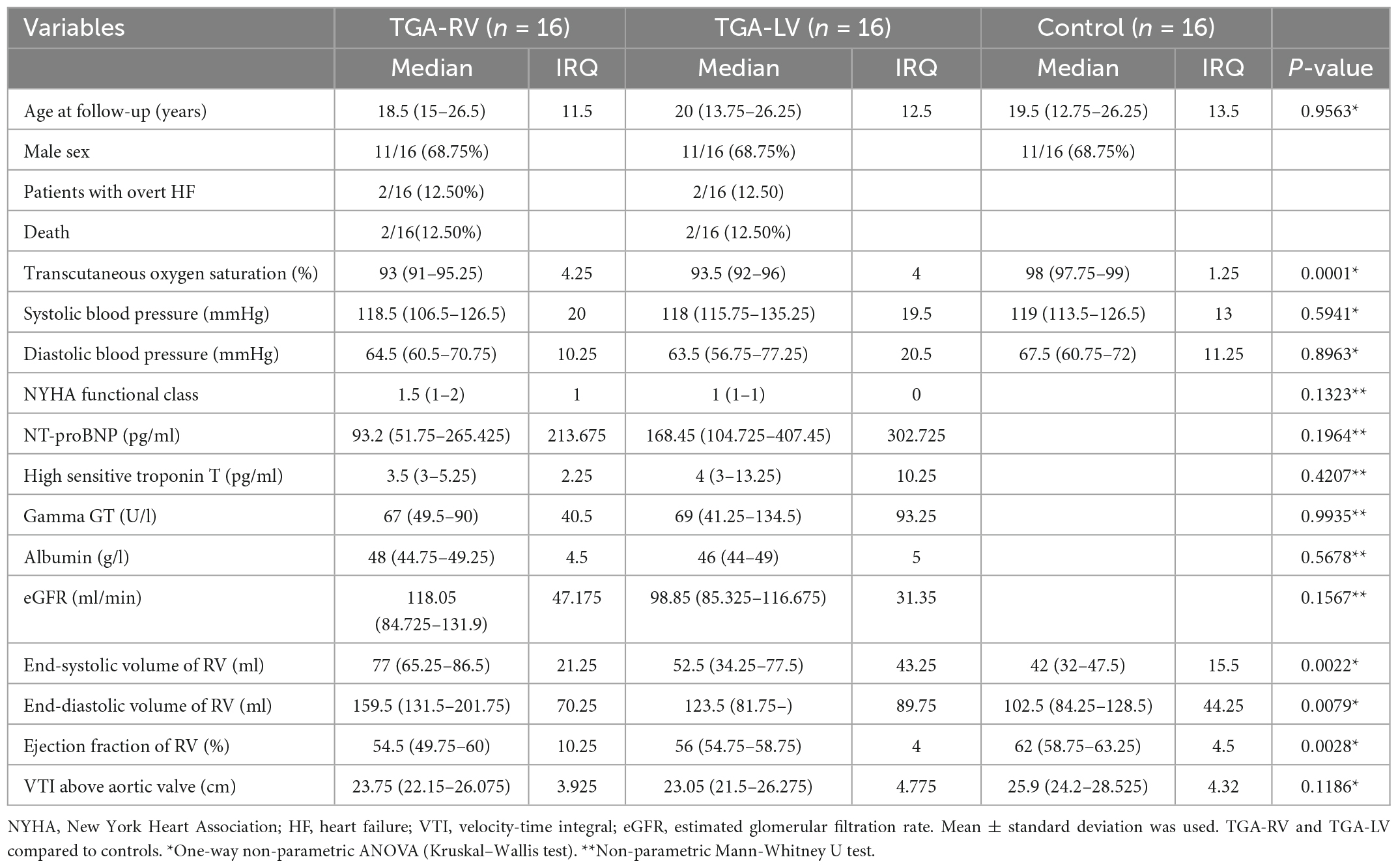 | Variables | TGA-RV ($n$ = 16) | | TGA-LV ($n$ = 16) | | Control ($n$ = 16) | | |
|---|---|---|---|---|---|---|---|
| | Median | IRQ | Median | IRQ | Median | IRQ | $P$-value |
| Age at follow-up (years) | 18.5 (15–26.5) | 11.5 | 20 (13.75–26.25) | 12.5 | 19.5 (12.75–26.25) | 13.5 | 0.9563* |
| Male sex | 11/16 (68.75%) | | 11/16 (68.75%) | | 11/16 (68.75%) | | |
| Patients with overt HF | 2/16 (12.50%) | | 2/16 (12.50) | | | | |
| Death | 2/16(12.50%) | | 2/16 (12.50%) | | | | |
| Transcutaneous oxygen saturation (%) | 93 (91–95.25) | 4.25 | 93.5 (92–96) | 4 | 98 (97.75–99) | 1.25 | 0.0001* |
| Systolic blood pressure (mmHg) | 118.5 (106.5–126.5) | 20 | 118 (115.75–135.25) | 19.5 | 119 (113.5–126.5) | 13 | 0.5941* |
| Diastolic blood pressure (mmHg) | 64.5 (60.5–70.75) | 10.25 | 63.5 (56.75–77.25) | 20.5 | 67.5 (60.75–72) | 11.25 | 0.8963* |
| NYHA functional class | 1.5 (1–2) | 1 | 1 (1–1) | 0 | | | 0.1323** |
| NT-proBNP (pg/ml) | 93.2 (51.75–265.425) | 213.675 | 168.45 (104.725–407.45) | 302.725 | | | 0.1964** |
| High sensitive troponin T (pg/ml) | 3.5 (3–5.25) | 2.25 | 4 (3–13.25) | 10.25 | | | 0.4207** |
| Gamma GT (U/l) | 67 (49.5–90) | 40.5 | 69 (41.25–134.5) | 93.25 | | | 0.9935** |
| Albumin (g/l) | 48 (44.75–49.25) | 4.5 | 46 (44–49) | 5 | | | 0.5678** |
| eGFR (ml/min) | 118.05 (84.725–131.9) | 47.175 | 98.85 (85.325–116.675) | 31.35 | | | 0.1567** |
| End-systolic volume of RV (ml) | 77 (65.25–86.5) | 21.25 | 52.5 (34.25–77.5) | 43.25 | 42 (32–47.5) | 15.5 | 0.0022* |
| End-diastolic volume of RV (ml) | 159.5 (131.5–201.75) | 70.25 | 123.5 (81.75–) | 89.75 | 102.5 (84.25–128.5) | 44.25 | 0.0079* |
| Ejection fraction of RV (%) | 54.5 (49.75–60) | 10.25 | 56 (54.75–58.75) | 4 | 62 (58.75–63.25) | 4.5 | 0.0028* |
| VTI above aortic valve (cm) | 23.75 (22.15–26.075) | 3.925 | 23.05 (21.5–26.275) | 4.775 | 25.9 (24.2–28.525) | 4.32 | 0.1186* |

NYHA, New York Heart Association; HF, heart failure; VTI, velocity-time integral; eGFR, estimated glomerular filtration rate. Mean ± standard deviation was used. TGA-RV and TGA-LV compared to controls. *One-way non-parametric ANOVA (Kruskal–Wallis test). **Non-parametric Mann-Whitney U test.